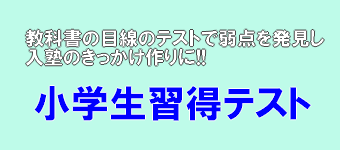 教科書の目線のテストで弱点を発見し
入塾のきっかけ作りに!!

小学生習得テスト